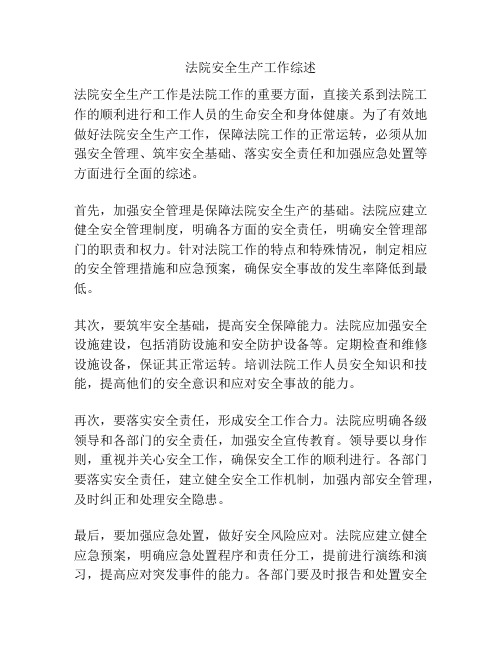 法院安全生产工作综述

法院安全生产工作是法院工作的重要方面，直接关系到法院工作的顺利进行和工作人员的生命安全和身体健康。为了有效地做好法院安全生产工作，保障法院工作的正常运转，必须从加强安全管理、筑牢安全基础、落实安全责任和加强应急处置等方面进行全面的综述。

首先，加强安全管理是保障法院安全生产的基础。法院应建立健全安全管理制度，明确各方面的安全责任，明确安全管理部门的职责和权力。针对法院工作的特点和特殊情况，制定相应的安全管理措施和应急预案，确保安全事故的发生率降低到最低。

其次，要筑牢安全基础，提高安全保障能力。法院应加强安全设施建设，包括消防设施和安全防护设备等。定期检查和维修设施设备，保证其正常运转。培训法院工作人员安全知识和技能，提高他们的安全意识和应对安全事故的能力。

再次，要落实安全责任，形成安全工作合力。法院应明确各级领导和各部门的安全责任，加强安全宣传教育。领导要以身作则，重视并关心安全工作，确保安全工作的顺利进行。各部门要落实安全责任，建立健全安全工作机制，加强内部安全管理，及时纠正和处理安全隐患。

最后，要加强应急处置，做好安全风险应对。法院应建立健全应急预案，明确应急处置程序和责任分工，提前进行演练和演习，提高应对突发事件的能力。各部门要及时报告和处置安全